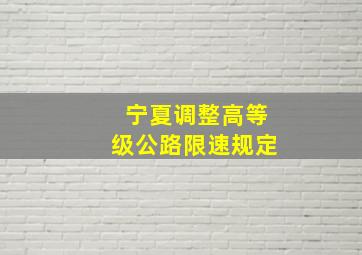 宁夏调整高等级公路限速规定